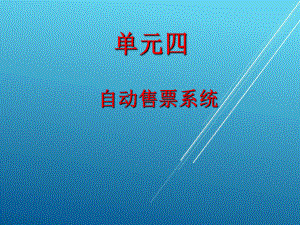 单元四

自动售票系统